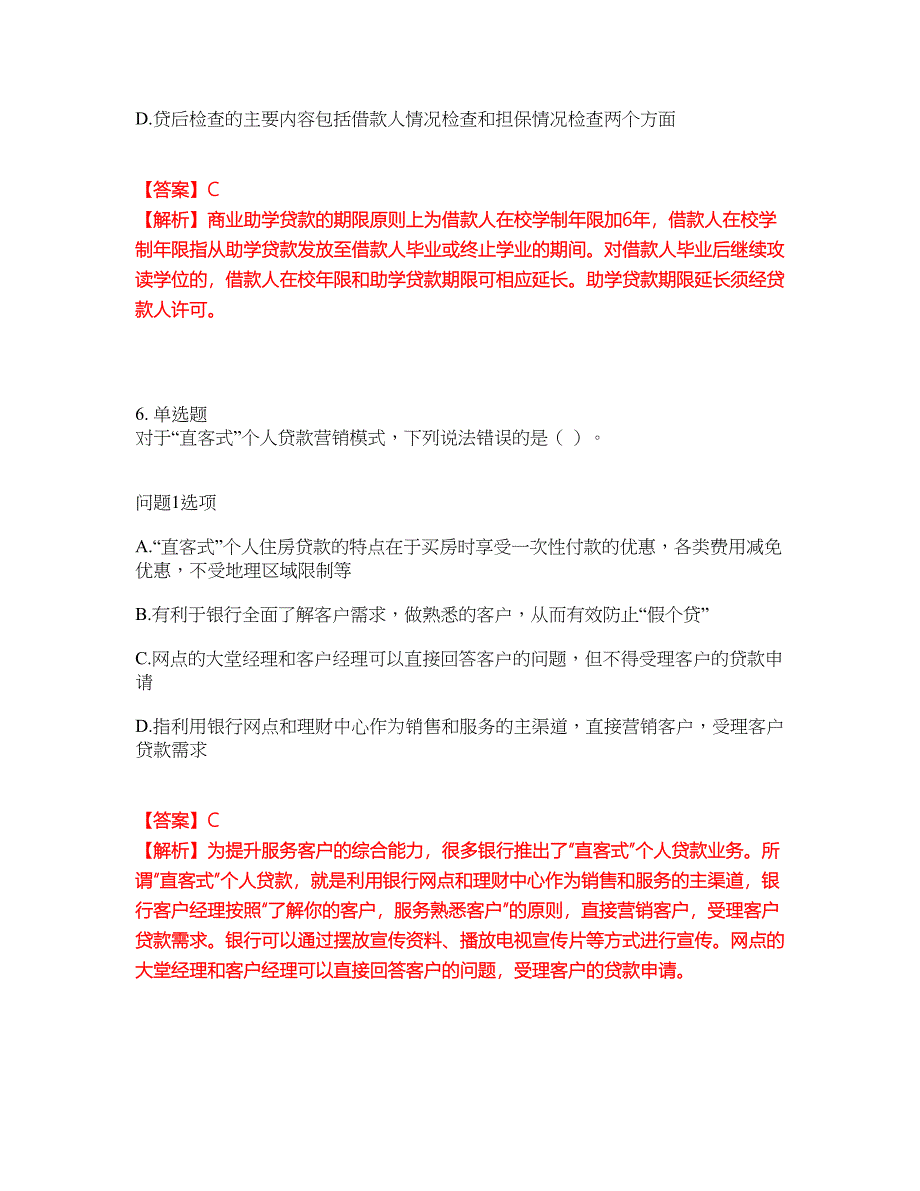 D.贷后检查的主要内容包括借款人情况检查和担保情况检查两个方面

【答案】C
【解析】商业助学贷款的期限原则上为借款人在校学制年限加6年，借款人在校学制年限指从助学贷款发放至借款人毕业或终止学业的期间。对借款人毕业后继续攻读学位的，借款人在校年限和助学贷款期限可相应延长。助学贷款期限延长须经贷款人许可。

6. 单选题
对于“直客式”个人贷款营销模式，下列说法错误的是（ ）。

问题1选项

A.“直客式”个人住房贷款的特点在于买房时享受一次性付款的优惠，各类费用减免优惠，不受地理区域限制等

B.有利于银行全面了解客户需求，做熟悉的客户，从而有效防止“假个贷”

C.网点的大堂经理和客户经理可以直接回答客户的问题，但不得受理客户的贷款申请

D.指利用银行网点和理财中心作为销售和服务的主渠道，直接营销客户，受理客户贷款需求

【答案】C
【解析】为提升服务客户的综合能力，很多银行推出了“直客式”个人贷款业务。所谓“直客式”个人贷款，就是利用银行网点和理财中心作为销售和服务的主渠道，银行客户经理按照“了解你的客户，服务熟悉客户”的原则，直接营销客户，受理客户贷款需求。银行可以通过摆放宣传资料、播放电视宣传片等方式进行宣传。网点的大堂经理和客户经理可以直接回答客户的问题，受理客户的贷款申请。